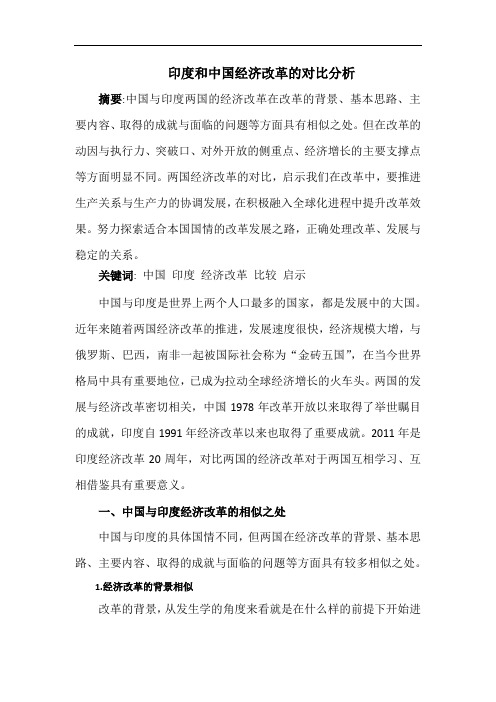 印度和中国经济改革的对比分析

摘要:中国与印度两国的经济改革在改革的背景、基本思路、主要内容、取得的成就与面临的问题等方面具有相似之处。但在改革的动因与执行力、突破口、对外开放的侧重点、经济增长的主要支撑点等方面明显不同。两国经济改革的对比，启示我们在改革中，要推进生产关系与生产力的协调发展，在积极融入全球化进程中提升改革效果。努力探索适合本国国情的改革发展之路，正确处理改革、发展与稳定的关系。

关键词: 中国 印度 经济改革 比较 启示

中国与印度是世界上两个人口最多的国家，都是发展中的大国。近年来随着两国经济改革的推进，发展速度很快，经济规模大增，与俄罗斯、巴西，南非一起被国际社会称为“金砖五国”，在当今世界格局中具有重要地位，已成为拉动全球经济增长的火车头。两国的发展与经济改革密切相关，中国 1978 年改革开放以来取得了举世瞩目的成就，印度自 1991 年经济改革以来也取得了重要成就。2011 年是印度经济改革 20 周年，对比两国的经济改革对于两国互相学习、互相借鉴具有重要意义。

一、中国与印度经济改革的相似之处

中国与印度的具体国情不同，但两国在经济改革的背景、基本思路、主要内容、取得的成就与面临的问题等方面具有较多相似之处。

1.经济改革的背景相似

改革的背景，从发生学的角度来看就是在什么样的前提下开始进